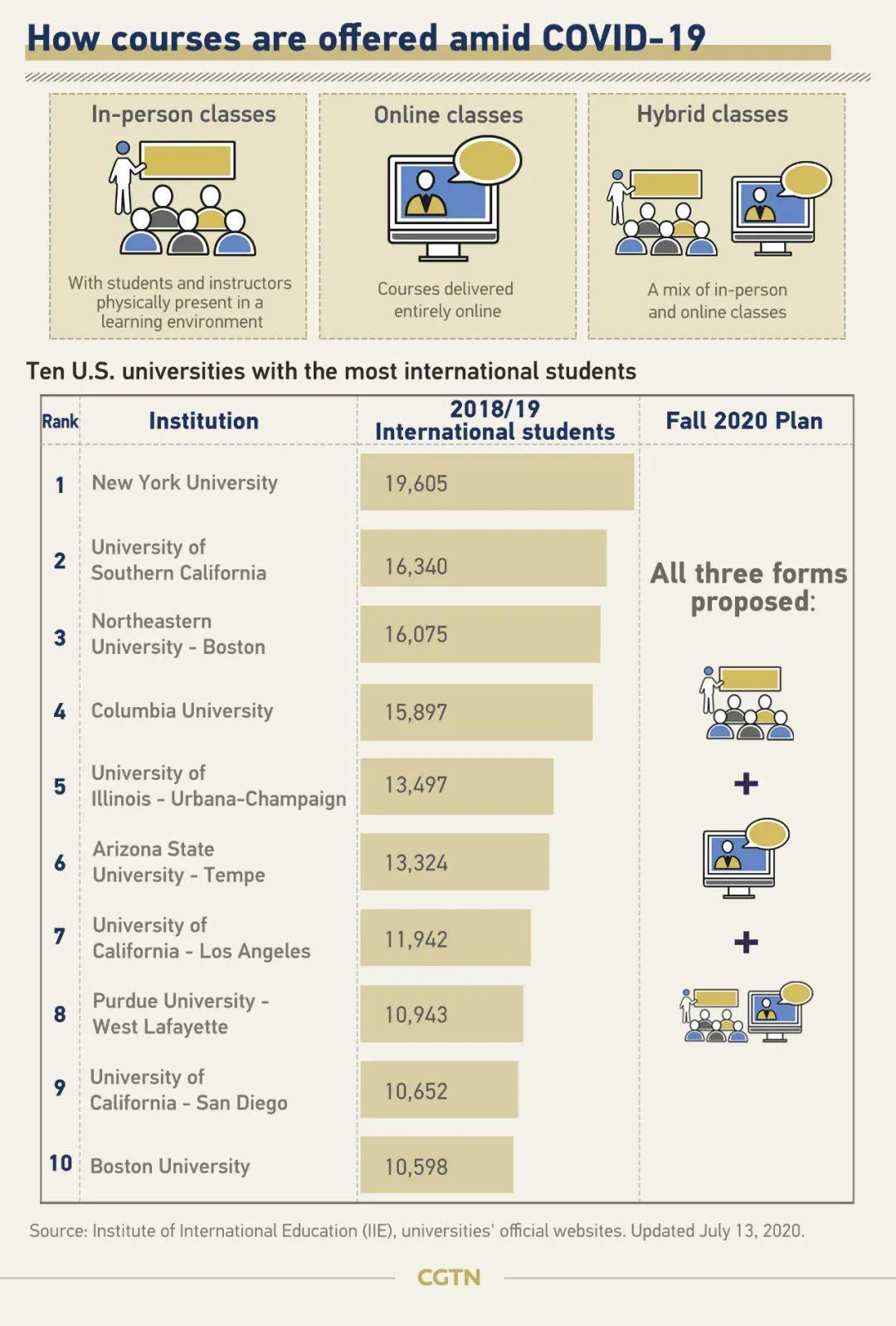 How courses are offered amid COVID-19

In-person classes

With students and instructors physically present in a learning environment

Online classes

Courses delivered entirely online

Hybrid classes

A mix of in-person and online classes

Ten U.S. universities with the most international students

| Rank | Institution | 2018/19 International students | Fall 2020 Plan |
|---|---|---|---|
| 1 | New York University | 19,605 | All three forms proposed: + + |
| 2 | University of Southern California | 16,340 | |
| 3 | Northeastern University - Boston | 16,075 | |
| 4 | Columbia University | 15,897 | |
| 5 | University of Illinois - Urbana-Champaign | 13,497 | |
| 6 | Arizona State University - Tempe | 13,324 | |
| 7 | University of California - Los Angeles | 11,942 | |
| 8 | Purdue University - West Lafayette | 10,943 | |
| 9 | University of California - San Diego | 10,652 | |
| 10 | Boston University | 10,598 | |

Source: Institute of International Education (IIE), universities' official websites. Updated July 13, 2020.

CGTN